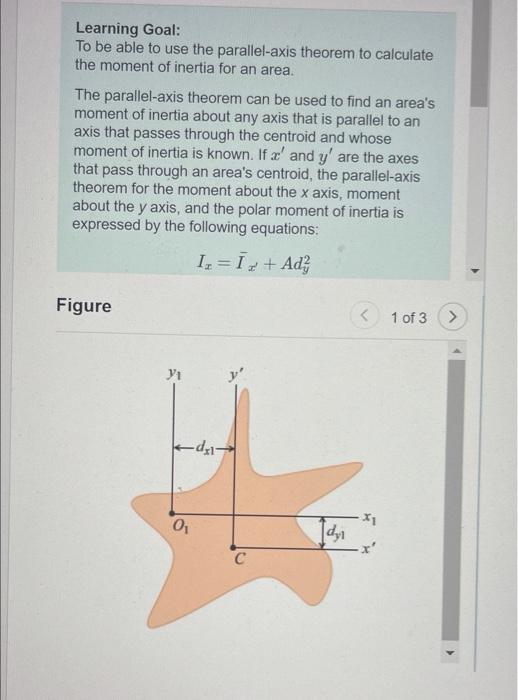 Learning Goal:
To be able to use the parallel-axis theorem to calculate the moment of inertia for an area.

The parallel-axis theorem can be used to find an area's moment of inertia about any axis that is parallel to an axis that passes through the centroid and whose moment of inertia is known. If $x'$ and $y'$ are the axes that pass through an area's centroid, the parallel-axis theorem for the moment about the x axis, moment about the y axis, and the polar moment of inertia is expressed by the following equations:

$I_x = \bar{I}_{x'} + Ad_y^2$

Figure

1 of 3

$y_1$

$y'$

$d_{x1}$

$O_1$

$x_1$

$d_{y1}$

$x'$

$C$